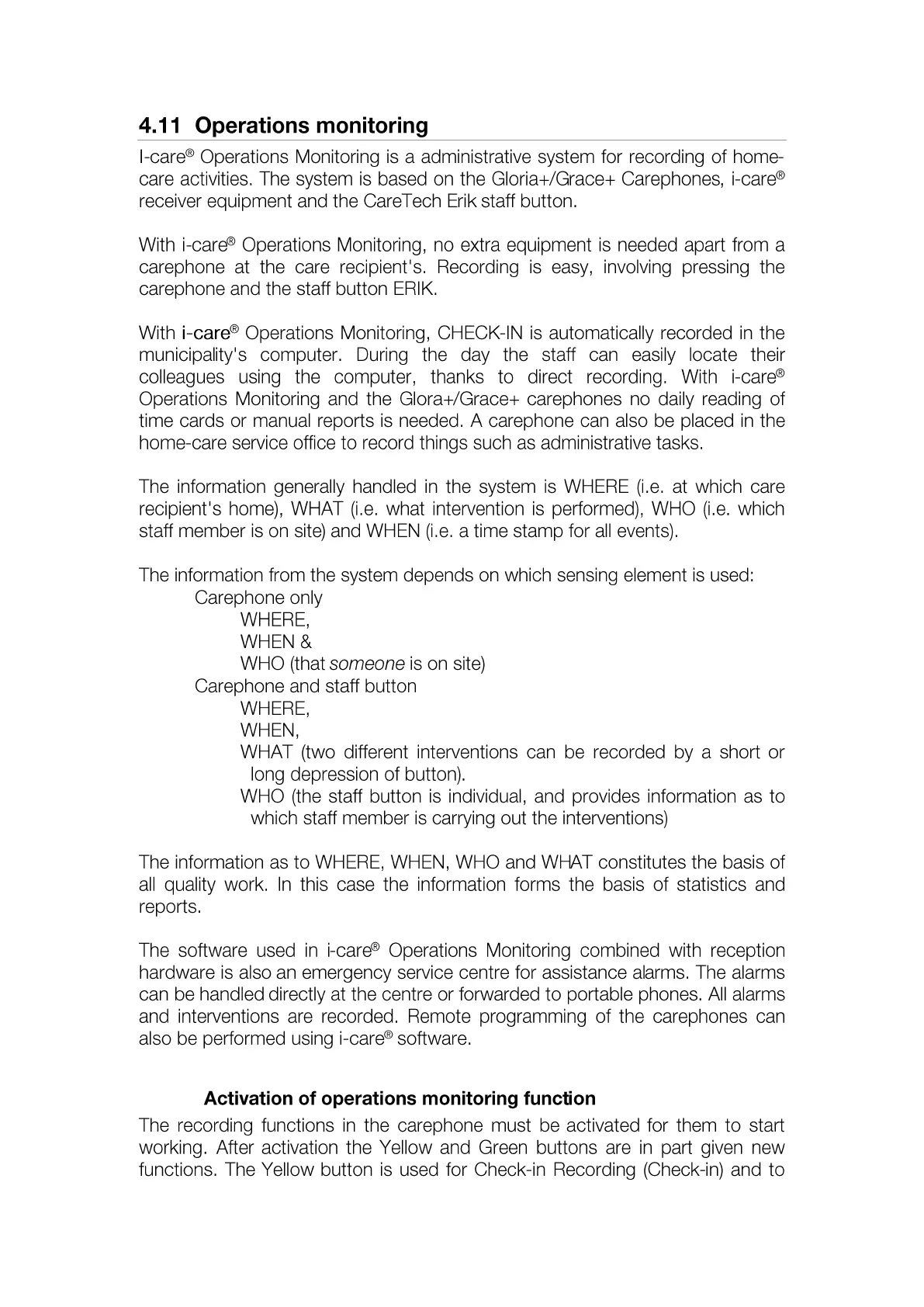 4.11 Operations monitoring

I-care® Operations Monitoring is a administrative system for recording of home-care activities. The system is based on the Gloria+/Grace+ Carephones, i-care® receiver equipment and the CareTech Erik staff button.

With i-care® Operations Monitoring, no extra equipment is needed apart from a carephone at the care recipient's. Recording is easy, involving pressing the carephone and the staff button ERIK.

With i-care® Operations Monitoring, CHECK-IN is automatically recorded in the municipality's computer. During the day the staff can easily locate their colleagues using the computer, thanks to direct recording. With i-care® Operations Monitoring and the Glora+/Grace+ carephones no daily reading of time cards or manual reports is needed. A carephone can also be placed in the home-care service office to record things such as administrative tasks.

The information generally handled in the system is WHERE (i.e. at which care recipient's home), WHAT (i.e. what intervention is performed), WHO (i.e. which staff member is on site) and WHEN (i.e. a time stamp for all events).

The information from the system depends on which sensing element is used:
Carephone only
WHERE,
WHEN &
WHO (that someone is on site)
Carephone and staff button
WHERE,
WHEN,
WHAT (two different interventions can be recorded by a short or long depression of button).
WHO (the staff button is individual, and provides information as to which staff member is carrying out the interventions)

The information as to WHERE, WHEN, WHO and WHAT constitutes the basis of all quality work. In this case the information forms the basis of statistics and reports.

The software used in i-care® Operations Monitoring combined with reception hardware is also an emergency service centre for assistance alarms. The alarms can be handled directly at the centre or forwarded to portable phones. All alarms and interventions are recorded. Remote programming of the carephones can also be performed using i-care® software.

Activation of operations monitoring function

The recording functions in the carephone must be activated for them to start working. After activation the Yellow and Green buttons are in part given new functions. The Yellow button is used for Check-in Recording (Check-in) and to